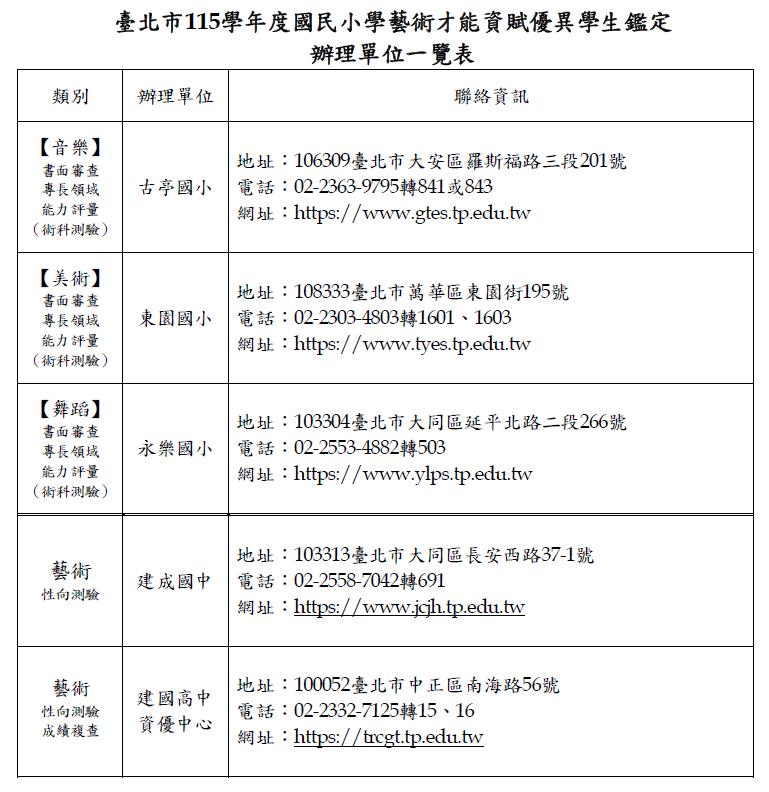 臺北市115學年度國民小學藝術才能資賦優異學生鑑定
辦理單位一覽表

| 類別 | 辦理單位 | 聯絡資訊 |
|---|---|---|
| 【音樂】 書面審查 專長領域 能力評量 （術科測驗） | 古亭國小 | 地址：106309臺北市大安區羅斯福路三段201號 電話：02-2363-9795轉841或843 網址：https://www.gtes.tp.edu.tw |
| 【美術】 書面審查 專長領域 能力評量 （術科測驗） | 東園國小 | 地址：108333臺北市萬華區東園街195號 電話：02-2303-4803轉1601、1603 網址：https://www.tyes.tp.edu.tw |
| 【舞蹈】 書面審查 專長領域 能力評量 （術科測驗） | 永樂國小 | 地址：103304臺北市大同區延平北路二段266號 電話：02-2553-4882轉503 網址：https://www.ylps.tp.edu.tw |
| 藝術 性向測驗 | 建成國中 | 地址：103313臺北市大同區長安西路37-1號 電話：02-2558-7042轉691 網址：https://www.jcjh.tp.edu.tw |
| 藝術 性向測驗 成績複查 | 建國高中 資優中心 | 地址：100052臺北市中正區南海路56號 電話：02-2332-7125轉15、16 網址：https://trcgt.tp.edu.tw |